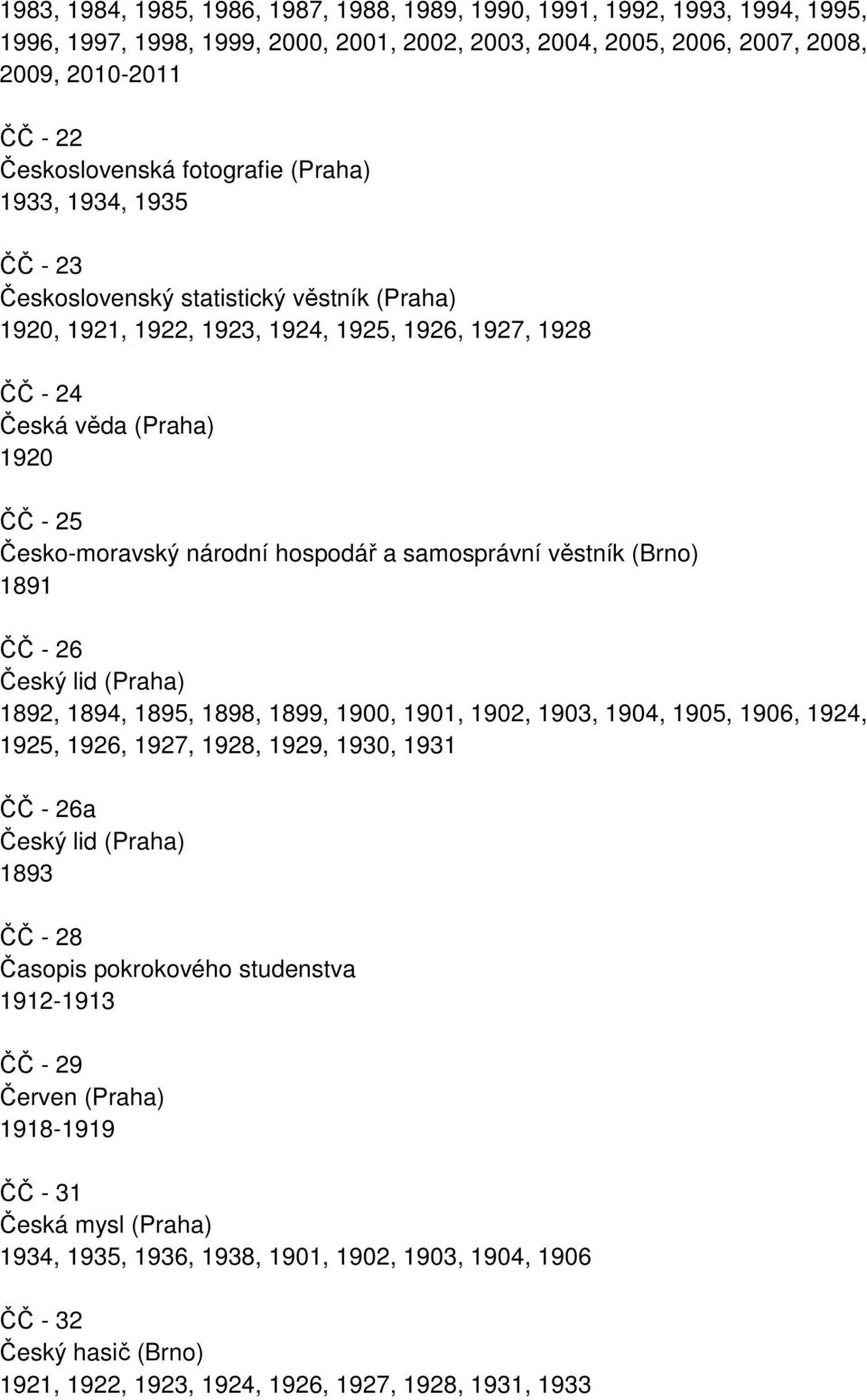 1983, 1984, 1985, 1986, 1987, 1988, 1989, 1990, 1991, 1992, 1993, 1994, 1995, 1996, 1997, 1998, 1999, 2000, 2001, 2002, 2003, 2004, 2005, 2006, 2007, 2008, 2009, 2010-2011

ČČ - 22
Československá fotografie (Praha)
1933, 1934, 1935

ČČ - 23
Československý statistický věstník (Praha)
1920, 1921, 1922, 1923, 1924, 1925, 1926, 1927, 1928

ČČ - 24
Česká věda (Praha)
1920

ČČ - 25
Česko-moravský národní hospodář a samosprávní věstník (Brno)
1891

ČČ - 26
Český lid (Praha)
1892, 1894, 1895, 1898, 1899, 1900, 1901, 1902, 1903, 1904, 1905, 1906, 1924, 1925, 1926, 1927, 1928, 1929, 1930, 1931

ČČ - 26a
Český lid (Praha)
1893

ČČ - 28
Časopis pokrokového studenstva
1912-1913

ČČ - 29
Červen (Praha)
1918-1919

ČČ - 31
Česká mysl (Praha)
1934, 1935, 1936, 1938, 1901, 1902, 1903, 1904, 1906

ČČ - 32
Český hasič (Brno)
1921, 1922, 1923, 1924, 1926, 1927, 1928, 1931, 1933